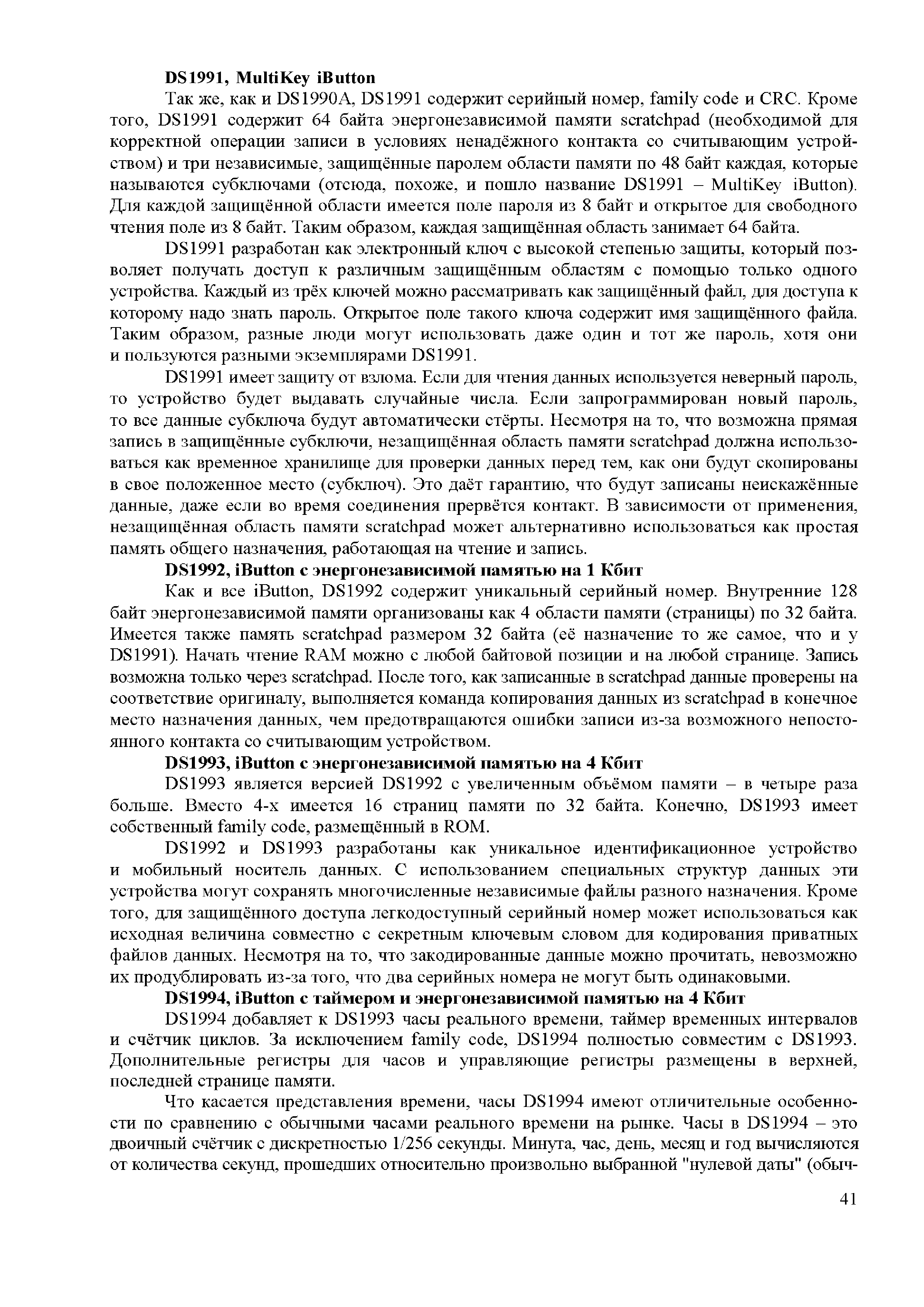 DS1991, MultiKey iButton

Так же, как и DS1990A, DS1991 содержит серийный номер, family code и CRC. Кроме того, DS1991 содержит 64 байта энергонезависимой памяти scratchpad (необходимой для корректной операции записи в условиях ненадёжного контакта со считывающим устройством) и три независимые, защищённые паролем области памяти по 48 байт каждая, которые называются субключами (отсюда, похоже, и пошло название DS1991 – MultiKey iButton). Для каждой защищённой области имеется поле пароля из 8 байт и открытое для свободного чтения поле из 8 байт. Таким образом, каждая защищённая область занимает 64 байта.

DS1991 разработан как электронный ключ с высокой степенью защиты, который позволяет получать доступ к различным защищённым областям с помощью только одного устройства. Каждый из трёх ключей можно рассматривать как защищённый файл, для доступа к которому надо знать пароль. Открытое поле такого ключа содержит имя защищённого файла. Таким образом, разные люди могут использовать даже один и тот же пароль, хотя они и пользуются разными экземплярами DS1991.

DS1991 имеет защиту от взлома. Если для чтения данных используется неверный пароль, то устройство будет выдавать случайные числа. Если запрограммирован новый пароль, то все данные субключа будут автоматически стёрты. Несмотря на то, что возможна прямая запись в защищённые субключи, незащищённая область памяти scratchpad должна использоваться как временное хранилище для проверки данных перед тем, как они будут скопированы в свое положенное место (субключ). Это даёт гарантию, что будут записаны неискажённые данные, даже если во время соединения прервётся контакт. В зависимости от применения, незащищённая область памяти scratchpad может альтернативно использоваться как простая память общего назначения, работающая на чтение и запись.

DS1992, iButton с энергонезависимой памятью на 1 Кбит

Как и все iButton, DS1992 содержит уникальный серийный номер. Внутренние 128 байт энергонезависимой памяти организованы как 4 области памяти (страницы) по 32 байта. Имеется также память scratchpad размером 32 байта (её назначение то же самое, что и у DS1991). Начать чтение RAM можно с любой байтовой позиции и на любой странице. Запись возможна только через scratchpad. После того, как записанные в scratchpad данные проверены на соответствие оригиналу, выполняется команда копирования данных из scratchpad в конечное место назначения данных, чем предотвращаются ошибки записи из-за возможного непостоянного контакта со считывающим устройством.

DS1993, iButton с энергонезависимой памятью на 4 Кбит

DS1993 является версией DS1992 с увеличенным объёмом памяти – в четыре раза больше. Вместо 4-х имеется 16 страниц памяти по 32 байта. Конечно, DS1993 имеет собственный family code, размещённый в ROM.

DS1992 и DS1993 разработаны как уникальное идентификационное устройство и мобильный носитель данных. С использованием специальных структур данных эти устройства могут сохранять многочисленные независимые файлы разного назначения. Кроме того, для защищённого доступа легкодоступный серийный номер может использоваться как исходная величина совместно с секретным ключевым словом для кодирования приватных файлов данных. Несмотря на то, что закодированные данные можно прочитать, невозможно их продублировать из-за того, что два серийных номера не могут быть одинаковыми.

DS1994, iButton с таймером и энергонезависимой памятью на 4 Кбит

DS1994 добавляет к DS1993 часы реального времени, таймер временных интервалов и счётчик циклов. За исключением family code, DS1994 полностью совместим с DS1993. Дополнительные регистры для часов и управляющие регистры размещены в верхней, последней странице памяти.

Что касается представления времени, часы DS1994 имеют отличительные особенности по сравнению с обычными часами реального времени на рынке. Часы в DS1994 – это двоичный счётчик с дискретностью 1/256 секунды. Минута, час, день, месяц и год вычисляются от количества секунд, прошедших относительно произвольно выбранной "нулевой даты" (обыч-

41